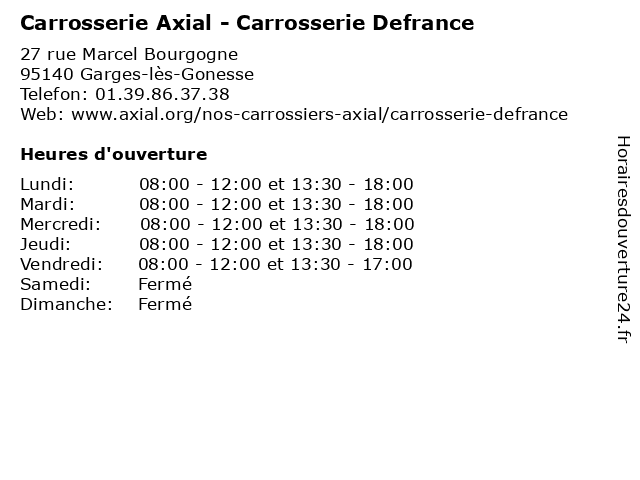 Carrosserie Axial - Carrosserie Defrance

27 rue Marcel Bourgogne
95140 Garges-lès-Gonesse
Telefon: 01.39.86.37.38
Web: www.axial.org/nos-carrossiers-axial/carrosserie-defrance

Heures d'ouverture

Lundi: 08:00 - 12:00 et 13:30 - 18:00
Mardi: 08:00 - 12:00 et 13:30 - 18:00
Mercredi: 08:00 - 12:00 et 13:30 - 18:00
Jeudi: 08:00 - 12:00 et 13:30 - 18:00
Vendredi: 08:00 - 12:00 et 13:30 - 17:00
Samedi: Fermé
Dimanche: Fermé

Horairesdouverture24.fr